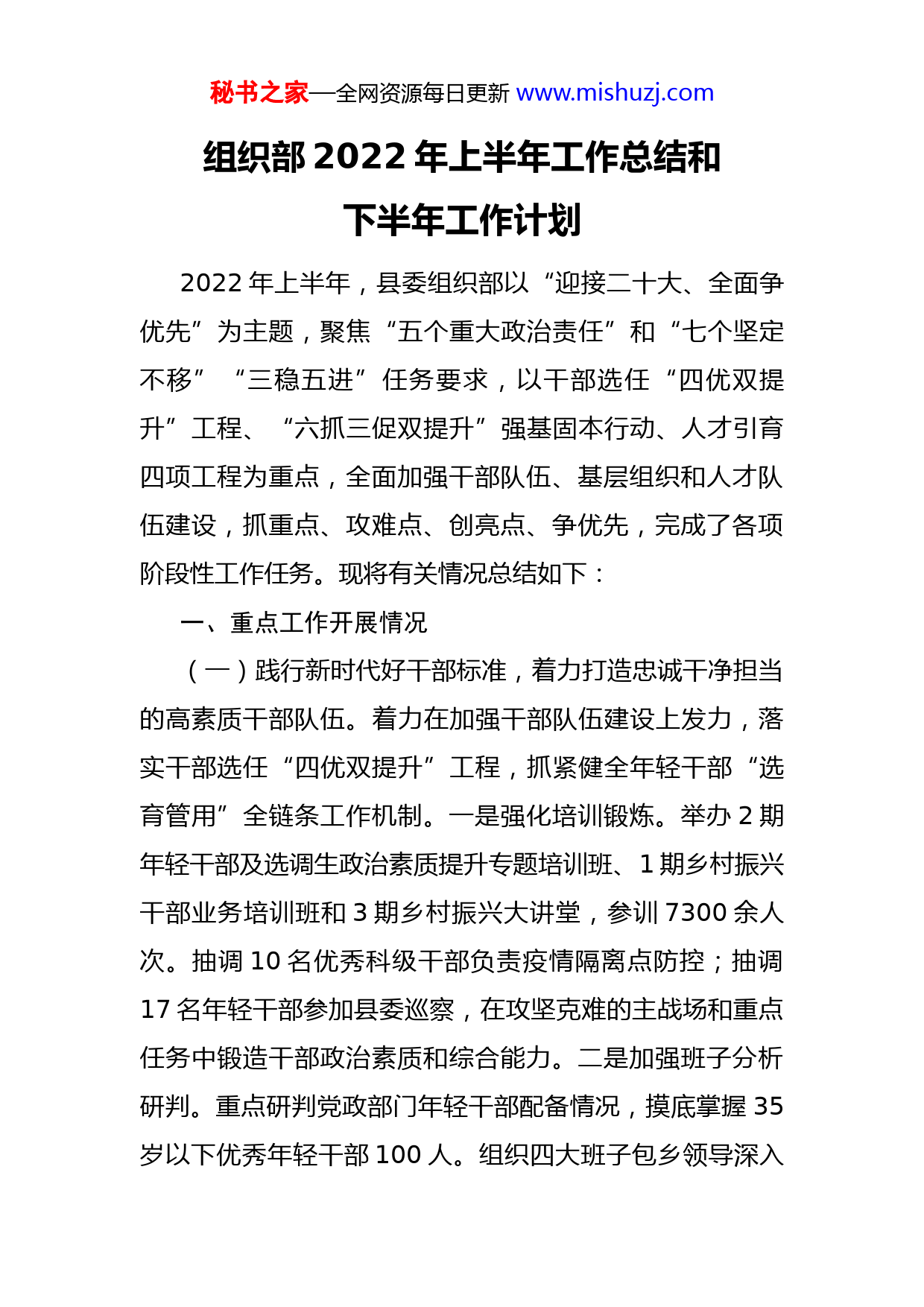 秘书之家—全网资源每日更新 www.mishuzj.com

组织部 2022 年上半年工作总结和下半年工作计划

2022 年上半年，县委组织部以“迎接二十大、全面争优先”为主题，聚焦“五个重大政治责任”和“七个坚定不移”“三稳五进”任务要求，以干部选任“四优双提升”工程、“六抓三促双提升”强基固本行动、人才引育四项工程为重点，全面加强干部队伍、基层组织和人才队伍建设，抓重点、攻难点、创亮点、争优先，完成了各项阶段性工作任务。现将有关情况总结如下：

一、重点工作开展情况

（一）践行新时代好干部标准，着力打造忠诚干净担当的高素质干部队伍。着力在加强干部队伍建设上发力，落实干部选任“四优双提升”工程，抓紧健全年轻干部“选育管用”全链条工作机制。一是强化培训锻炼。举办 2 期年轻干部及选调生政治素质提升专题培训班、1 期乡村振兴干部业务培训班和 3 期乡村振兴大讲堂，参训 7300 余人次。抽调 10 名优秀科级干部负责疫情隔离点防控；抽调 17 名年轻干部参加县委巡察，在攻坚克难的主战场和重点任务中锻造干部政治素质和综合能力。二是加强班子分析研判。重点研判党政部门年轻干部配备情况，摸底掌握 35 岁以下优秀年轻干部 100 人。组织四大班子包乡领导深入